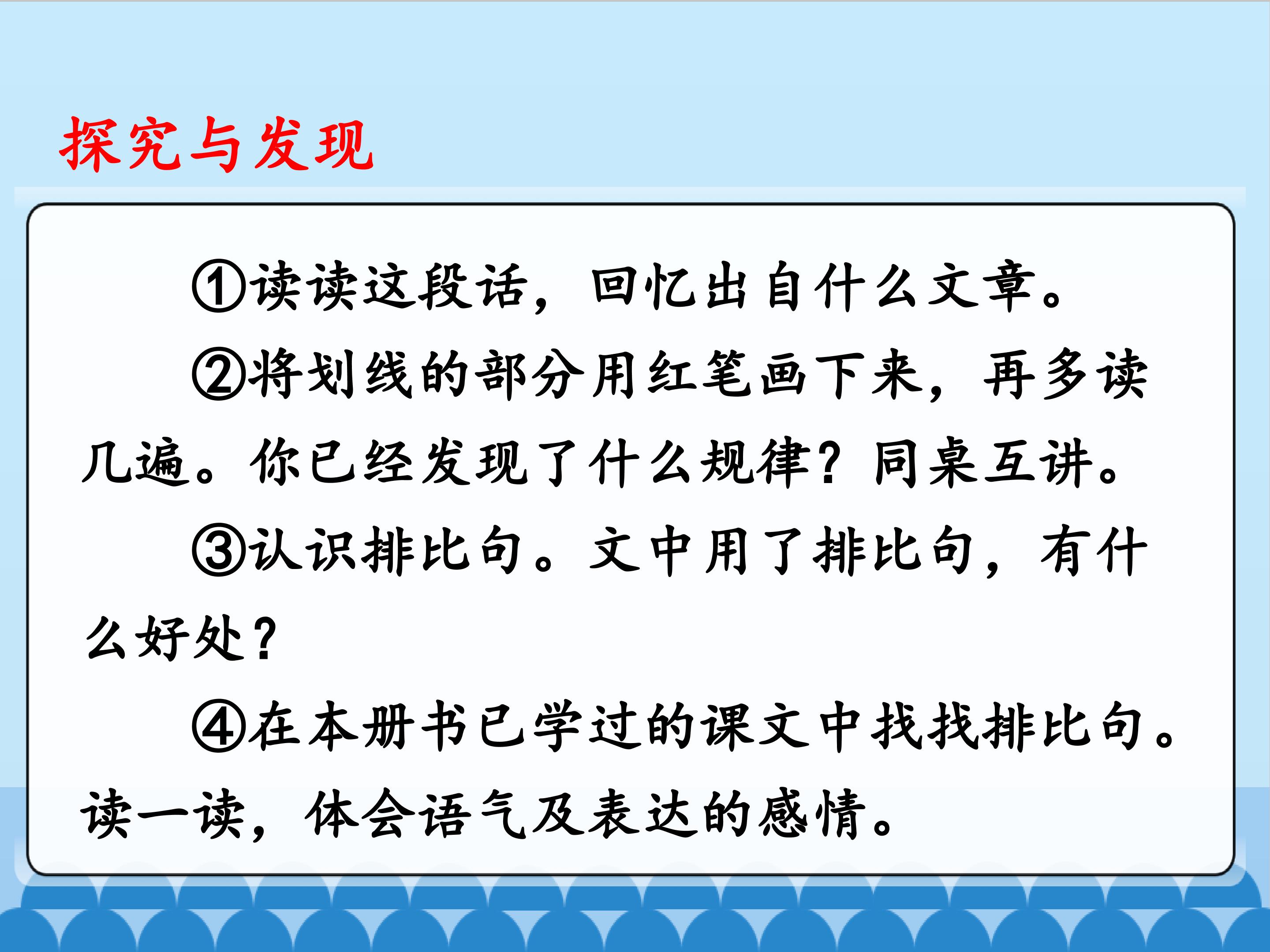 探究与发现

①读读这段话，回忆出自什么文章。

②将划线的部分用红笔画下来，再多读几遍。你已经发现了什么规律？同桌互讲。

③认识排比句。文中用了排比句，有什么好处？

④在本册书已学过的课文中找找排比句。读一读，体会语气及表达的感情。